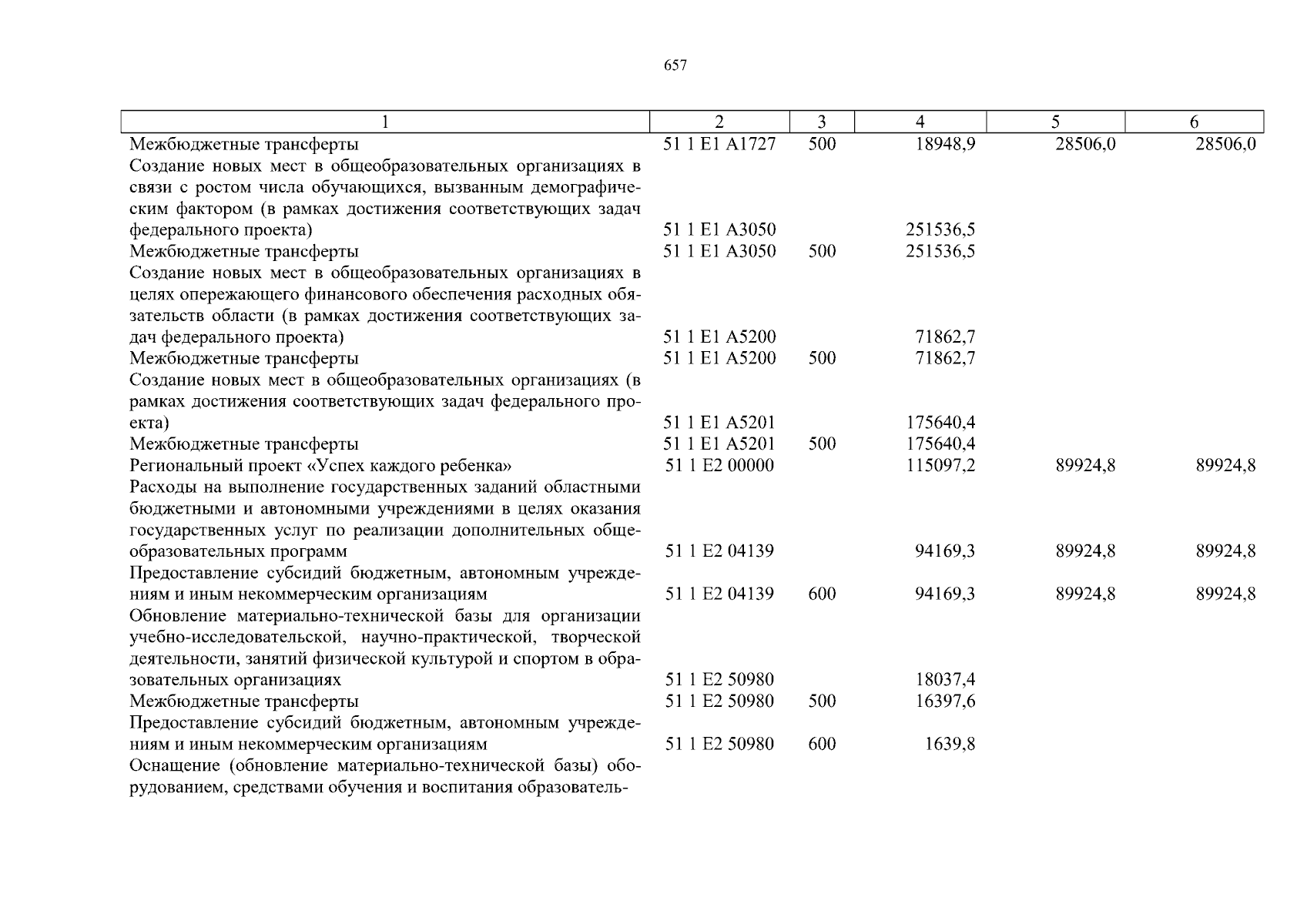 657

| 1 | 2 | 3 | 4 | 5 | 6 |
|---|---|---|---|---|---|
| Межбюджетные трансферты | 51 1 E1 A1727 | 500 | 18948,9 | 28506,0 | 28506,0 |
| Создание новых мест в общеобразовательных организациях в связи с ростом числа обучающихся, вызванным демографическим фактором (в рамках достижения соответствующих задач федерального проекта) | 51 1 E1 A3050 | | 251536,5 | | |
| Межбюджетные трансферты | 51 1 E1 A3050 | 500 | 251536,5 | | |
| Создание новых мест в общеобразовательных организациях в целях опережающего финансового обеспечения расходных обязательств области (в рамках достижения соответствующих задач федерального проекта) | 51 1 E1 A5200 | | 71862,7 | | |
| Межбюджетные трансферты | 51 1 E1 A5200 | 500 | 71862,7 | | |
| Создание новых мест в общеобразовательных организациях (в рамках достижения соответствующих задач федерального проекта) | 51 1 E1 A5201 | | 175640,4 | | |
| Межбюджетные трансферты | 51 1 E1 A5201 | 500 | 175640,4 | | |
| Региональный проект «Успех каждого ребенка» | 51 1 E2 00000 | | 115097,2 | 89924,8 | 89924,8 |
| Расходы на выполнение государственных заданий областными бюджетными и автономными учреждениями в целях оказания государственных услуг по реализации дополнительных общеобразовательных программ | 51 1 E2 04139 | | 94169,3 | 89924,8 | 89924,8 |
| Предоставление субсидий бюджетным, автономным учреждениям и иным некоммерческим организациям | 51 1 E2 04139 | 600 | 94169,3 | 89924,8 | 89924,8 |
| Обновление материально-технической базы для организации учебно-исследовательской, научно-практической, творческой деятельности, занятий физической культурой и спортом в образовательных организациях | 51 1 E2 50980 | | 18037,4 | | |
| Межбюджетные трансферты | 51 1 E2 50980 | 500 | 16397,6 | | |
| Предоставление субсидий бюджетным, автономным учреждениям и иным некоммерческим организациям | 51 1 E2 50980 | 600 | 1639,8 | | |
| Оснащение (обновление материально-технической базы) оборудованием, средствами обучения и воспитания образователь- | | | | | |